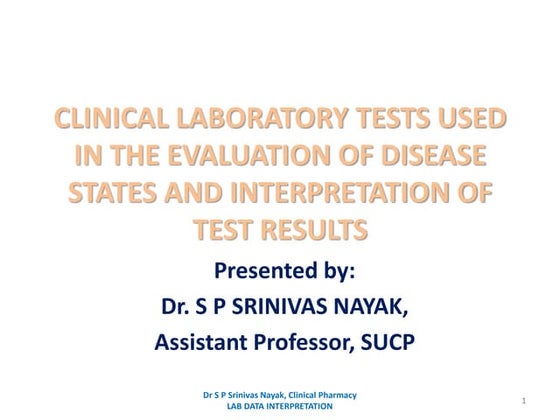 CLINICAL LABORATORY TESTS USED IN THE EVALUATION OF DISEASE STATES AND INTERPRETATION OF TEST RESULTS

Presented by:
Dr. S P SRINIVAS NAYAK,
Assistant Professor, SUCP

Dr S P Srinivas Nayak, Clinical Pharmacy
LAB DATA INTERPRETATION

1